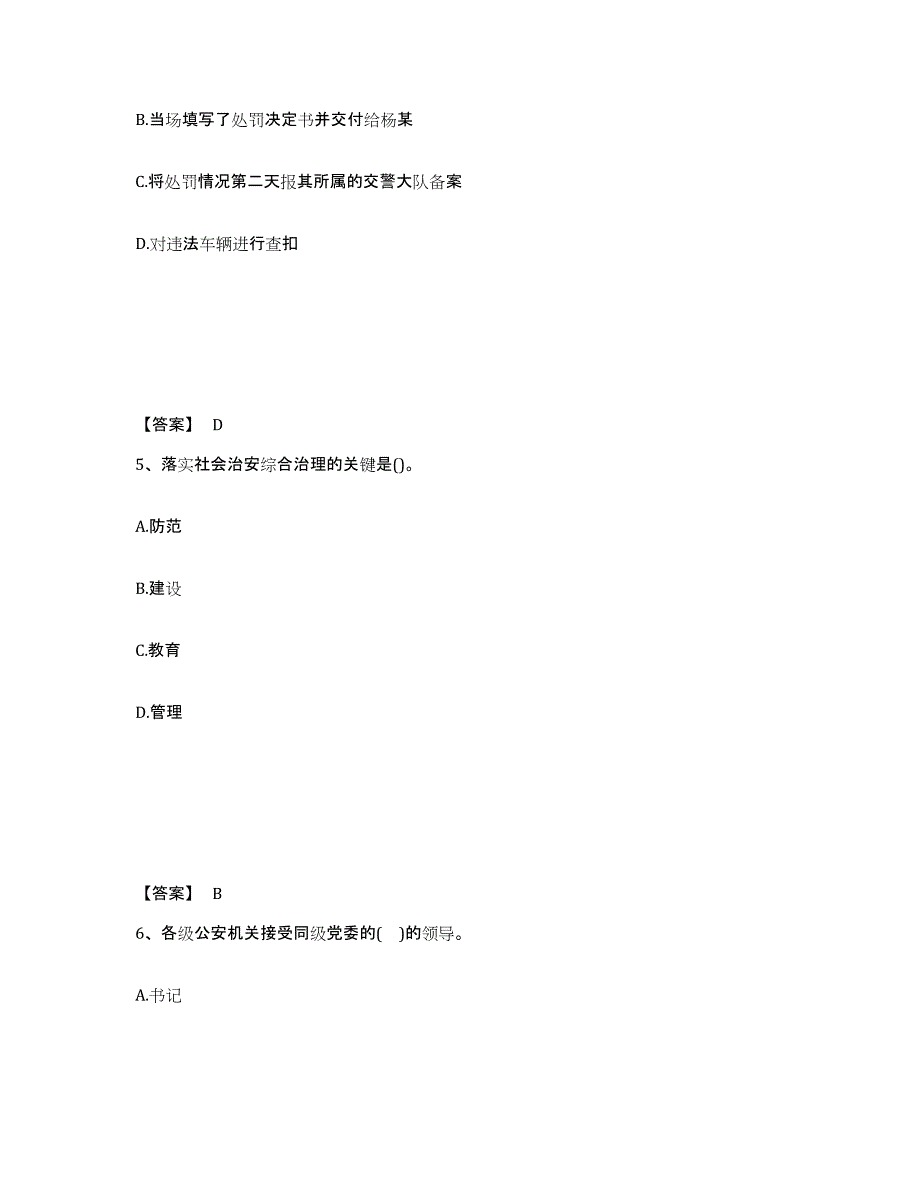 B.当场填写了处罚决定书并交付给杨某

C.将处罚情况第二天报其所属的交警大队备案

D.对违法车辆进行查扣

【答案】 D

5、落实社会治安综合治理的关键是()。

A.防范

B.建设

C.教育

D.管理

【答案】 B

6、各级公安机关接受同级党委的( )的领导。

A.书记